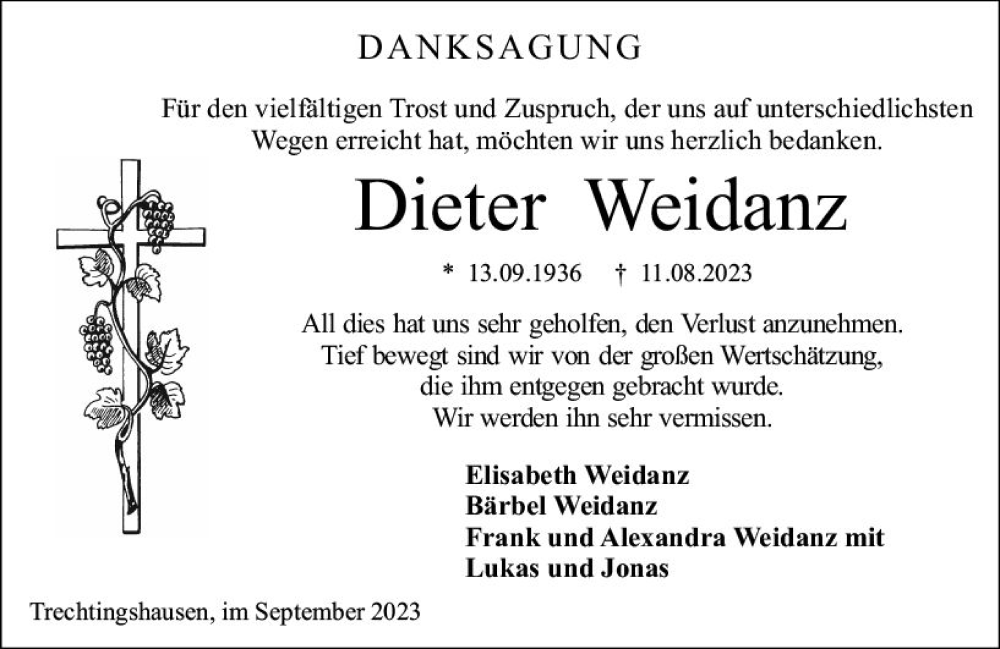 DANKSAGUNG

Für den vielfältigen Trost und Zuspruch, der uns auf unterschiedlichsten Wegen erreicht hat, möchten wir uns herzlich bedanken.

Dieter Weidanz

* 13.09.1936 † 11.08.2023

All dies hat uns sehr geholfen, den Verlust anzunehmen. Tief bewegt sind wir von der großen Wertschätzung, die ihm entgegen gebracht wurde. Wir werden ihn sehr vermissen.

Elisabeth Weidanz
Bärbel Weidanz
Frank und Alexandra Weidanz mit Lukas und Jonas

Trechtingshausen, im September 2023